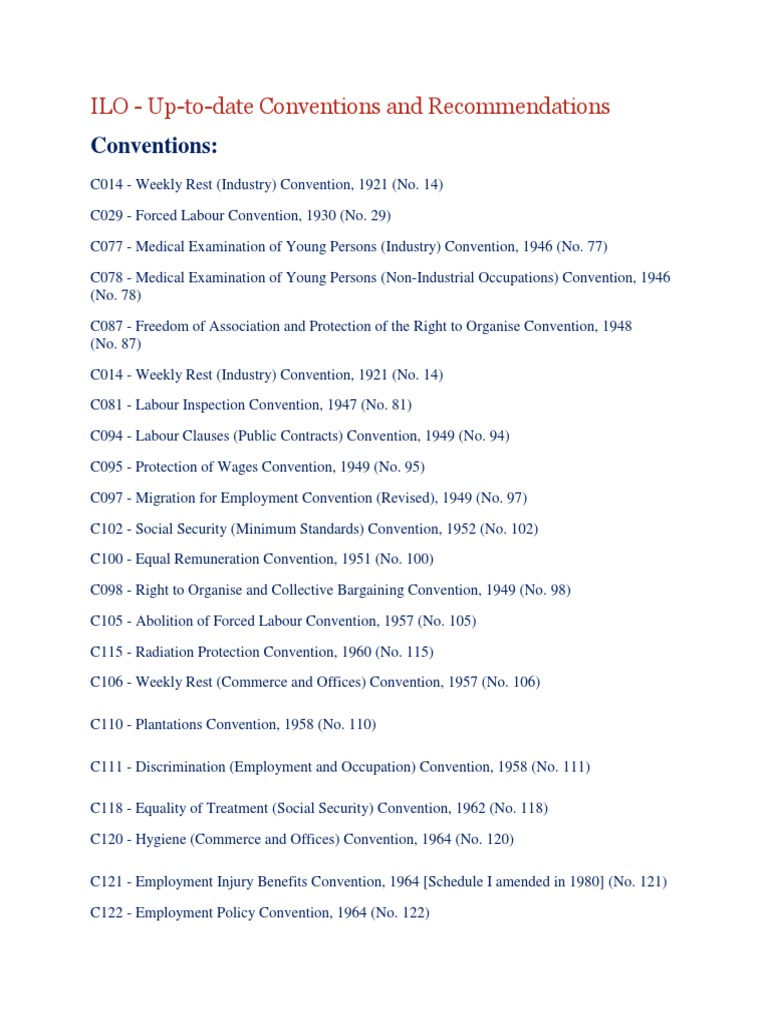 ILO - Up-to-date Conventions and Recommendations

Conventions:

C014 - Weekly Rest (Industry) Convention, 1921 (No. 14)

C029 - Forced Labour Convention, 1930 (No. 29)

C077 - Medical Examination of Young Persons (Industry) Convention, 1946 (No. 77)

C078 - Medical Examination of Young Persons (Non-Industrial Occupations) Convention, 1946 (No. 78)

C087 - Freedom of Association and Protection of the Right to Organise Convention, 1948 (No. 87)

C014 - Weekly Rest (Industry) Convention, 1921 (No. 14)

C081 - Labour Inspection Convention, 1947 (No. 81)

C094 - Labour Clauses (Public Contracts) Convention, 1949 (No. 94)

C095 - Protection of Wages Convention, 1949 (No. 95)

C097 - Migration for Employment Convention (Revised), 1949 (No. 97)

C102 - Social Security (Minimum Standards) Convention, 1952 (No. 102)

C100 - Equal Remuneration Convention, 1951 (No. 100)

C098 - Right to Organise and Collective Bargaining Convention, 1949 (No. 98)

C105 - Abolition of Forced Labour Convention, 1957 (No. 105)

C115 - Radiation Protection Convention, 1960 (No. 115)

C106 - Weekly Rest (Commerce and Offices) Convention, 1957 (No. 106)

C110 - Plantations Convention, 1958 (No. 110)

C111 - Discrimination (Employment and Occupation) Convention, 1958 (No. 111)

C118 - Equality of Treatment (Social Security) Convention, 1962 (No. 118)

C120 - Hygiene (Commerce and Offices) Convention, 1964 (No. 120)

C121 - Employment Injury Benefits Convention, 1964 [Schedule I amended in 1980] (No. 121)

C122 - Employment Policy Convention, 1964 (No. 122)